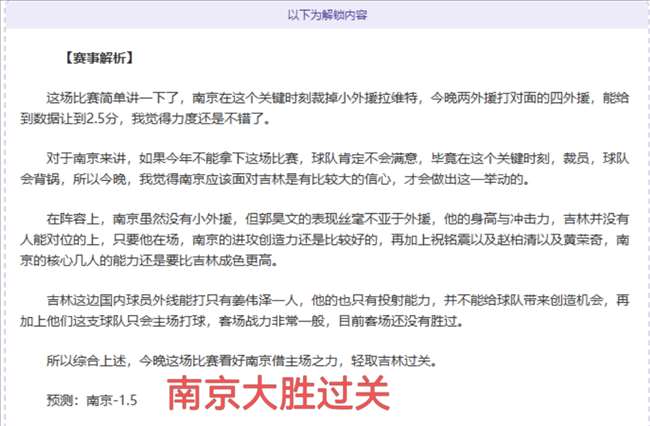 以下为解锁内容

【赛事解析】

这场比赛简单讲一下了，南京在这个关键时刻裁掉小外援拉维特，今晚两外援打对面的四外援，能给到数据让到2.5分，我觉得力度还是不错了。

对于南京来讲，如果今年不能拿下这场比赛，球队肯定不会满意，毕竟在这个关键时刻，裁员，球队会背锅，所以今晚，我觉得南京应该面对吉林是有比较大的信心，才会做出这一举动的。

在阵容上，南京虽然没有小外援，但郭昊文的表现丝毫不亚于外援，他的身高与冲击力，吉林并没有人能对位的上，只要他在场，南京的进攻创造力还是比较好的，再加上祝铭震以及赵柏清以及黄荣奇，南京的核心几人的能力还是要比吉林成色更高。

吉林这边国内球员外线能打只有姜伟泽一人，他的也只有投射能力，并不能给球队带来创造机会，再加上他们这支球队只会主场打球，客场战力非常一般，目前客场还没有胜过。

所以综合上述，今晚这场比赛看好南京借主场之力，轻取吉林过关。

预测：南京-1.5 南京大胜过关